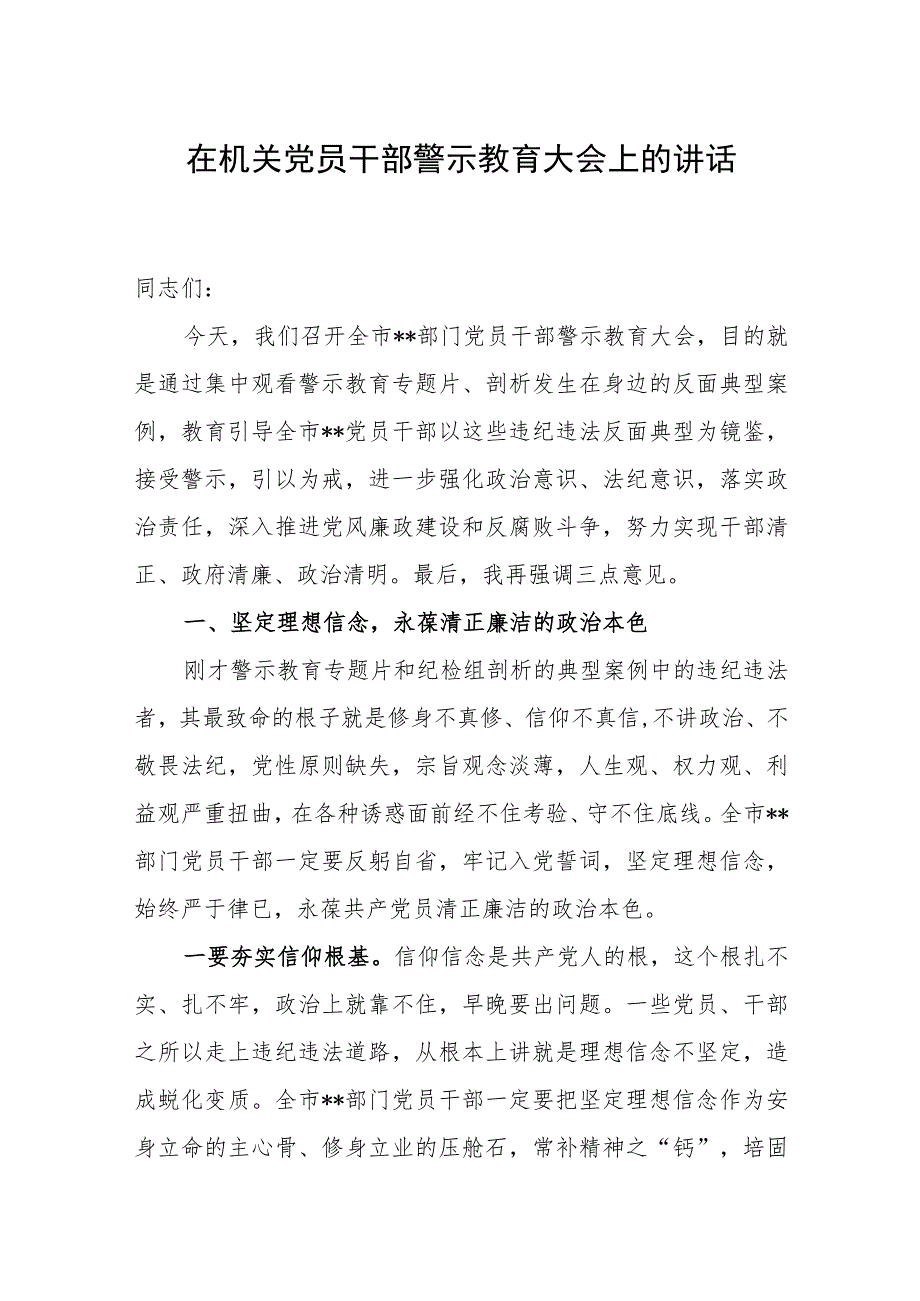 在机关党员干部警示教育大会上的讲话

同志们：

今天，我们召开全市**部门党员干部警示教育大会，目的就是通过集中观看警示教育专题片、剖析发生在身边的反面典型案例，教育引导全市**党员干部以这些违纪违法反面典型为镜鉴，接受警示，引以为戒，进一步强化政治意识、法纪意识，落实政治责任，深入推进党风廉政建设和反腐败斗争，努力实现干部清正、政府清廉、政治清明。最后，我再强调三点意见。

一、坚定理想信念，永葆清正廉洁的政治本色

刚才警示教育专题片和纪检组剖析的典型案例中的违纪违法者，其最致命的根子就是修身不真修、信仰不真信,不讲政治、不敬畏法纪，党性原则缺失，宗旨观念淡薄，人生观、权力观、利益观严重扭曲，在各种诱惑面前经不住考验、守不住底线。全市**部门党员干部一定要反躬自省，牢记入党誓词，坚定理想信念，始终严于律已，永葆共产党员清正廉洁的政治本色。

一要夯实信仰根基。信仰信念是共产党人的根，这个根扎不实、扎不牢，政治上就靠不住，早晚要出问题。一些党员、干部之所以走上违纪违法道路，从根本上讲就是理想信念不坚定，造成蜕化变质。全市**部门党员干部一定要把坚定理想信念作为安身立命的主心骨、修身立业的压舱石，常补精神之“钙”，培固